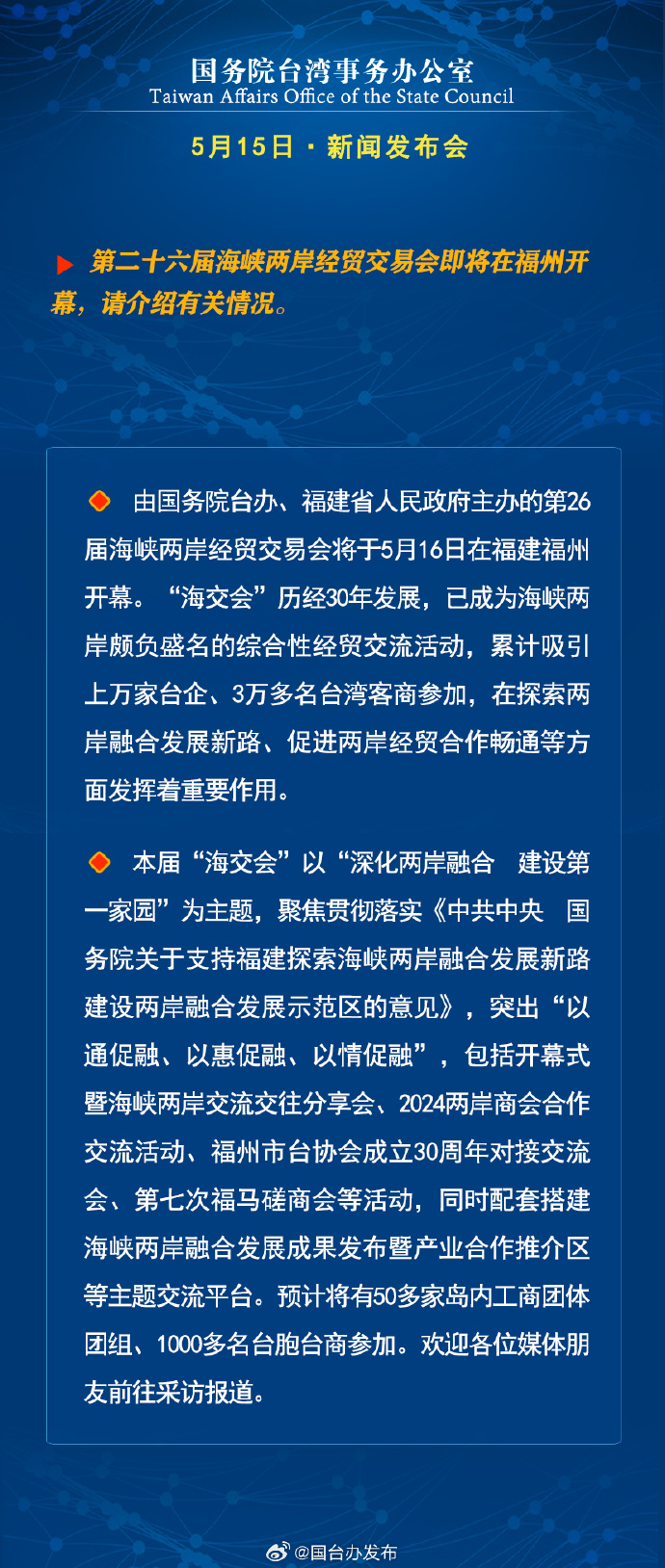 国务院台湾事务办公室
Taiwan Affairs Office of the State Council

5月15日 · 新闻发布会

第二十六届海峡两岸经贸交易会即将在福州开幕，请介绍有关情况。

由国务院台办、福建省人民政府主办的第26届海峡两岸经贸交易会将于5月16日在福建福州开幕。“海交会”历经30年发展，已成为海峡两岸颇负盛名的综合性经贸交流活动，累计吸引上万家台企、3万多名台湾客商参加，在探索两岸融合发展新路、促进两岸经贸合作畅通等方面发挥着重要作用。

本届“海交会”以“深化两岸融合 建设第一家园”为主题，聚焦贯彻落实《中共中央 国务院关于支持福建探索海峡两岸融合发展新路建设两岸融合发展示范区的意见》，突出“以通促融、以惠促融、以情促融”，包括开幕式暨海峡两岸交流交往分享会、2024两岸商会合作交流活动、福州市台协会成立30周年对接交流会、第七次福马磋商会等活动，同时配套搭建海峡两岸融合发展成果发布暨产业合作推介区等主题交流平台。预计将有50多家岛内工商团体团组、1000多名台胞台商参加。欢迎各位媒体朋友前往采访报道。

@国台办发布